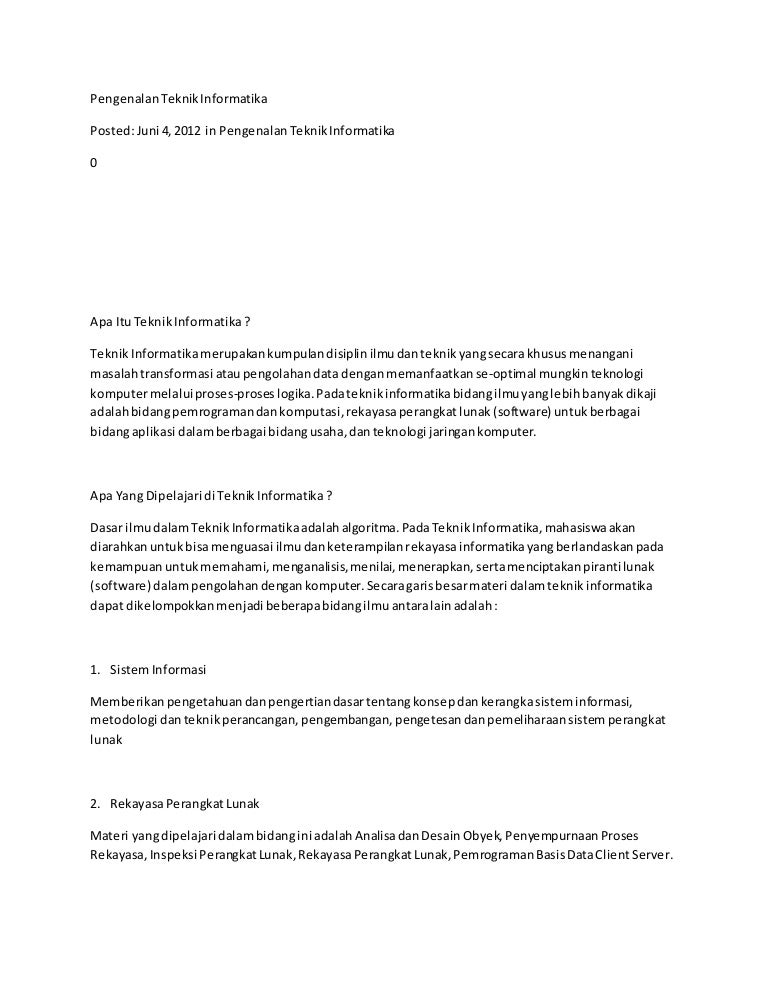 Pengenalan Teknik Informatika

Posted: Juni 4, 2012 in Pengenalan Teknik Informatika

0

Apa Itu Teknik Informatika ?

Teknik Informatika merupakan kumpulan disiplin ilmu dan teknik yang secara khusus menangani masalah transformasi atau pengolahan data dengan memanfaatkan se-optimal mungkin teknologi komputer melalui proses-proses logika. Pada teknik informatika bidang ilmu yang lebih banyak dikaji adalah bidang pemrograman dan komputasi, rekayasa perangkat lunak (software) untuk berbagai bidang aplikasi dalam berbagai bidang usaha, dan teknologi jaringan komputer.

Apa Yang Dipelajari di Teknik Informatika ?

Dasar ilmu dalam Teknik Informatika adalah algoritma. Pada Teknik Informatika, mahasiswa akan diarahkan untuk bisa menguasai ilmu dan keterampilan rekayasa informatika yang berlandaskan pada kemampuan untuk memahami, menganalisis, menilai, menerapkan, serta menciptakan piranti lunak (software) dalam pengolahan dengan komputer. Secara garis besar materi dalam teknik informatika dapat dikelompokkan menjadi beberapa bidang ilmu antara lain adalah :

1. Sistem Informasi

Memberikan pengetahuan dan pengertian dasar tentang konsep dan kerangka sistem informasi, metodologi dan teknik perancangan, pengembangan, pengetesan dan pemeliharaan sistem perangkat lunak

2. Rekayasa Perangkat Lunak

Materi yang dipelajari dalam bidang ini adalah Analisa dan Desain Obyek, Penyempurnaan Proses Rekayasa, Inspeksi Perangkat Lunak, Rekayasa Perangkat Lunak, Pemrograman Basis Data Client Server.